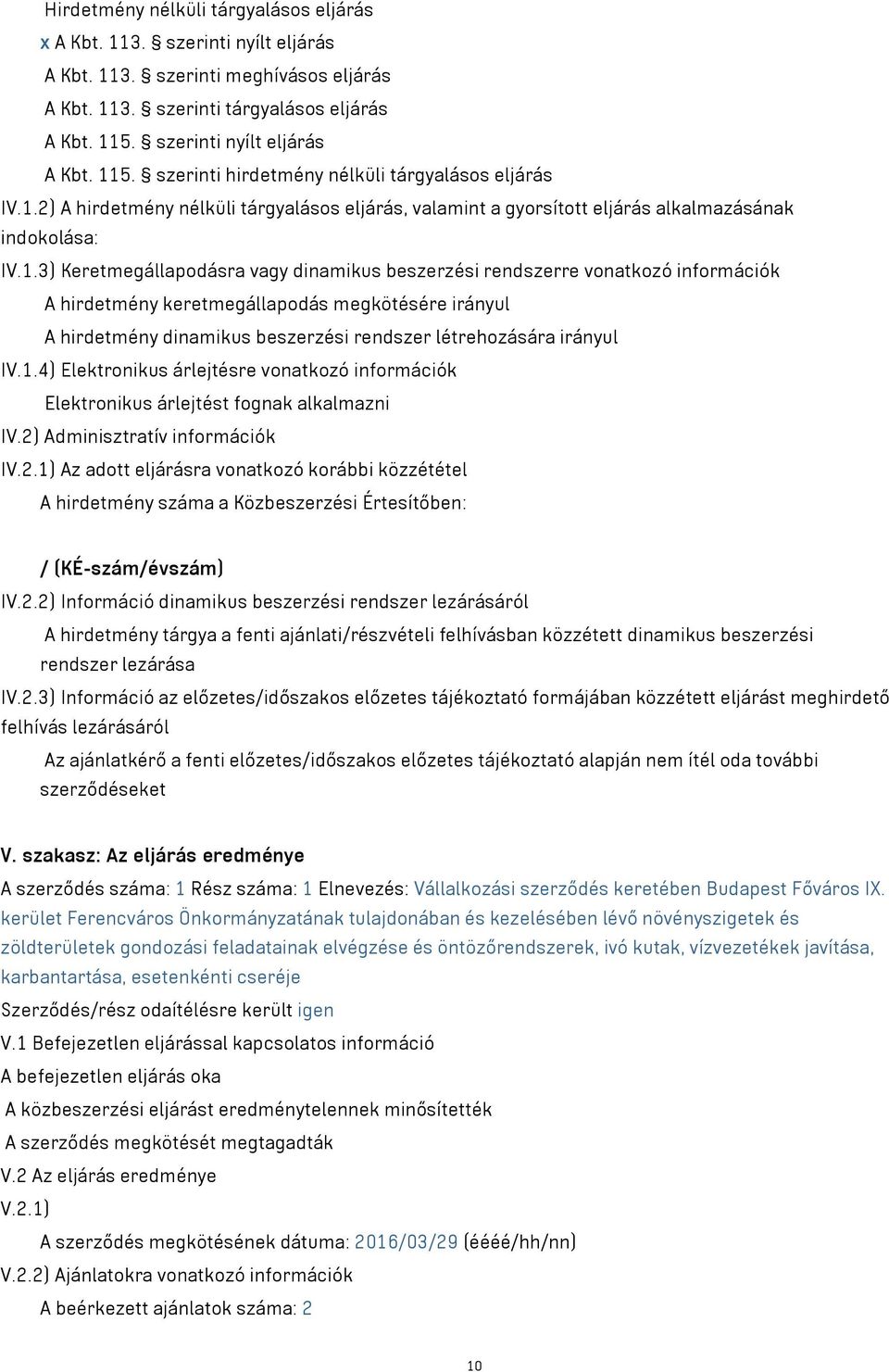 Hirdetmény nélküli tárgyalásos eljárás
x A Kbt. 113. § szerinti nyílt eljárás
A Kbt. 113. § szerinti meghívásos eljárás
A Kbt. 113. § szerinti tárgyalásos eljárás
A Kbt. 115. § szerinti nyílt eljárás
A Kbt. 115. § szerinti hirdetmény nélküli tárgyalásos eljárás
IV.1.2) A hirdetmény nélküli tárgyalásos eljárás, valamint a gyorsított eljárás alkalmazásának indokolása:
IV.1.3) Keretmegállapodásra vagy dinamikus beszerzési rendszerre vonatkozó információk
A hirdetmény keretmegállapodás megkötésére irányul
A hirdetmény dinamikus beszerzési rendszer létrehozására irányul
IV.1.4) Elektronikus árlejtésre vonatkozó információk
Elektronikus árlejtést fognak alkalmazni
IV.2) Adminisztratív információk
IV.2.1) Az adott eljárásra vonatkozó korábbi közzététel
A hirdetmény száma a Közbeszerzési Értesítőben:

/ (KÉ-szám/évszám)
IV.2.2) Információ dinamikus beszerzési rendszer lezárásáról
A hirdetmény tárgya a fenti ajánlati/részvételi felhívásban közzétett dinamikus beszerzési rendszer lezárása
IV.2.3) Információ az előzetes/időszakos előzetes tájékoztató formájában közzétett eljárást meghirdető felhívás lezárásáról
Az ajánlatkérő a fenti előzetes/időszakos előzetes tájékoztató alapján nem ítél oda további szerződéseket

V. szakasz: Az eljárás eredménye
A szerződés száma: 1 Rész száma: 1 Elnevezés: Vállalkozási szerződés keretében Budapest Főváros IX. kerület Ferencváros Önkormányzatának tulajdonában és kezelésében lévő növényszigetek és zöldterületek gondozási feladatainak elvégzése és öntözőrendszerek, ivó kutak, vízvezetékek javítása, karbantartása, esetenkénti cseréje
Szerződés/rész odaítélésre került igen
V.1 Befejezetlen eljárással kapcsolatos információ
A befejezetlen eljárás oka
A közbeszerzési eljárást eredménytelennek minősítették
A szerződés megkötését megtagadták
V.2 Az eljárás eredménye
V.2.1)
A szerződés megkötésének dátuma: 2016/03/29 (éééé/hh/nn)
V.2.2) Ajánlatokra vonatkozó információk
A beérkezett ajánlatok száma: 2

10